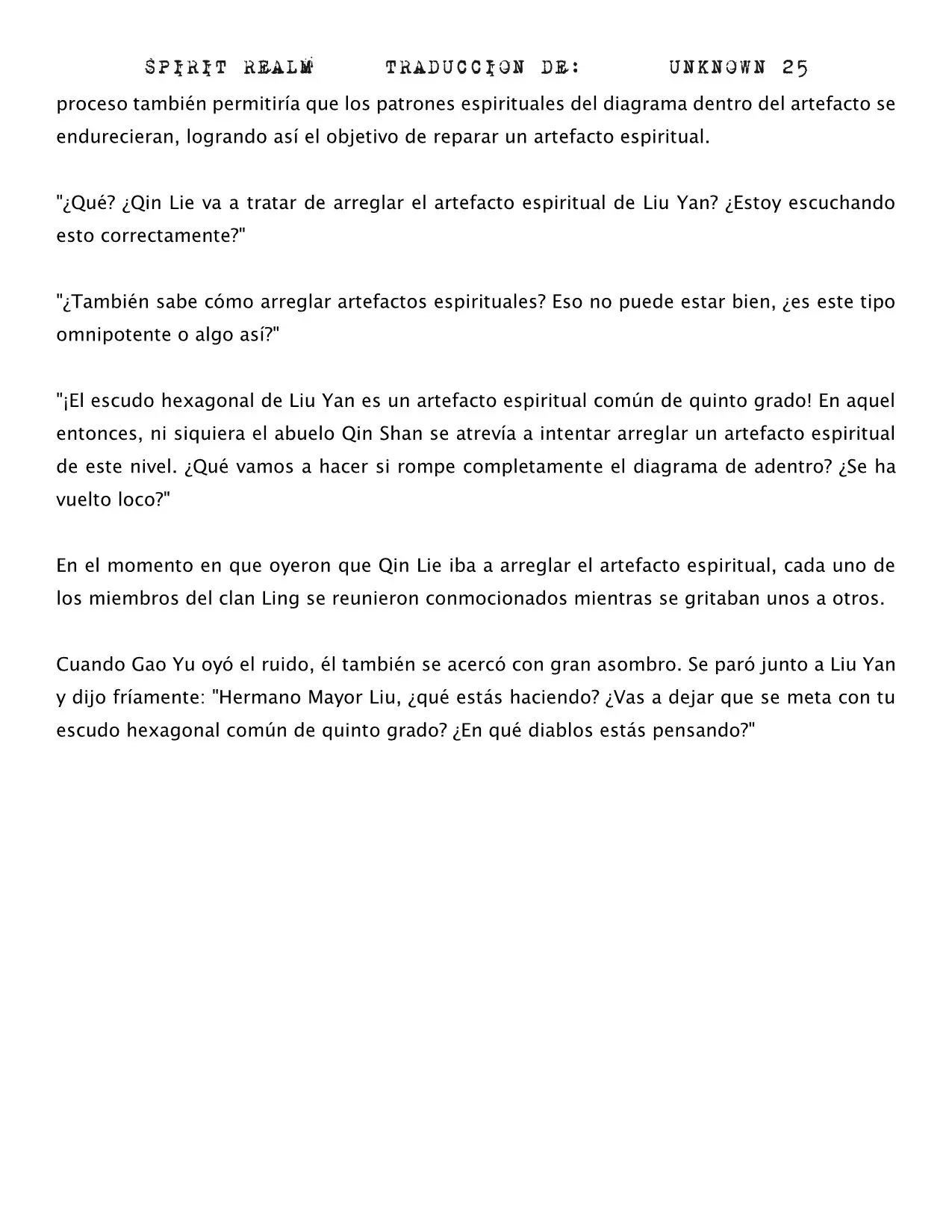 SPIRIT REALM TRADUCCION DE: UNKNOWN 25

proceso también permitiría que los patrones espirituales del diagrama dentro del artefacto se endurecieran, logrando así el objetivo de reparar un artefacto espiritual.

"¿Qué? ¿Qin Lie va a tratar de arreglar el artefacto espiritual de Liu Yan? ¿Estoy escuchando esto correctamente?"

"¿También sabe cómo arreglar artefactos espirituales? Eso no puede estar bien, ¿es este tipo omnipotente o algo así?"

"¡El escudo hexagonal de Liu Yan es un artefacto espiritual común de quinto grado! En aquel entonces, ni siquiera el abuelo Qin Shan se atrevía a intentar arreglar un artefacto espiritual de este nivel. ¿Qué vamos a hacer si rompe completamente el diagrama de adentro? ¿Se ha vuelto loco?"

En el momento en que oyeron que Qin Lie iba a arreglar el artefacto espiritual, cada uno de los miembros del clan Ling se reunieron conmocionados mientras se gritaban unos a otros.

Cuando Gao Yu oyó el ruido, él también se acercó con gran asombro. Se paró junto a Liu Yan y dijo fríamente: "Hermano Mayor Liu, ¿qué estás haciendo? ¿Vas a dejar que se meta con tu escudo hexagonal común de quinto grado? ¿En qué diablos estás pensando?"